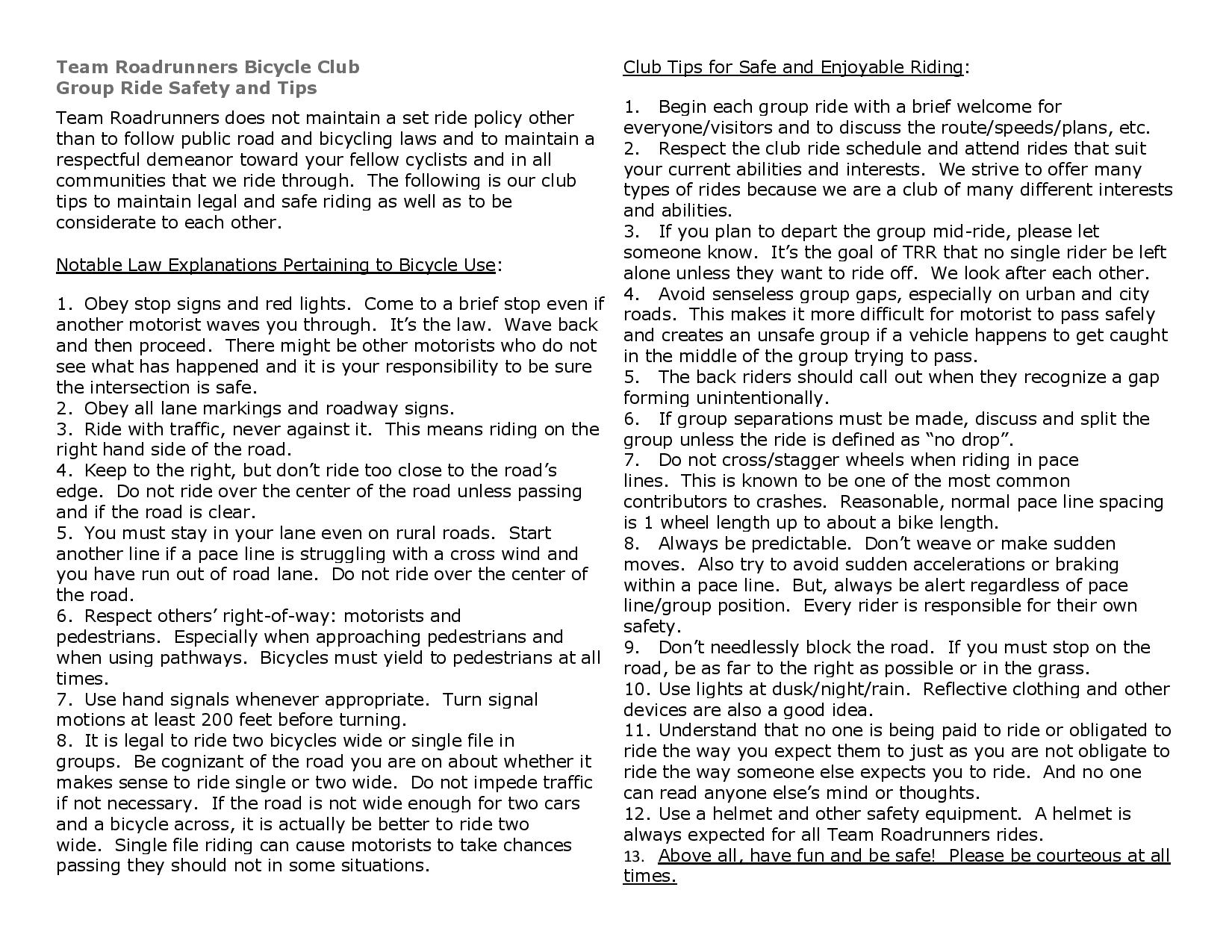 Team Roadrunners Bicycle Club
Group Ride Safety and Tips

Team Roadrunners does not maintain a set ride policy other than to follow public road and bicycling laws and to maintain a respectful demeanor toward your fellow cyclists and in all communities that we ride through. The following is our club tips to maintain legal and safe riding as well as to be considerate to each other.

Notable Law Explanations Pertaining to Bicycle Use:

1. Obey stop signs and red lights. Come to a brief stop even if another motorist waves you through. It's the law. Wave back and then proceed. There might be other motorists who do not see what has happened and it is your responsibility to be sure the intersection is safe.
2. Obey all lane markings and roadway signs.
3. Ride with traffic, never against it. This means riding on the right hand side of the road.
4. Keep to the right, but don't ride too close to the road's edge. Do not ride over the center of the road unless passing and if the road is clear.
5. You must stay in your lane even on rural roads. Start another line if a pace line is struggling with a cross wind and you have run out of road lane. Do not ride over the center of the road.
6. Respect others' right-of-way: motorists and pedestrians. Especially when approaching pedestrians and when using pathways. Bicycles must yield to pedestrians at all times.
7. Use hand signals whenever appropriate. Turn signal motions at least 200 feet before turning.
8. It is legal to ride two bicycles wide or single file in groups. Be cognizant of the road you are on about whether it makes sense to ride single or two wide. Do not impede traffic if not necessary. If the road is not wide enough for two cars and a bicycle across, it is actually be better to ride two wide. Single file riding can cause motorists to take chances passing they should not in some situations.

Club Tips for Safe and Enjoyable Riding:

1. Begin each group ride with a brief welcome for everyone/visitors and to discuss the route/speeds/plans, etc.
2. Respect the club ride schedule and attend rides that suit your current abilities and interests. We strive to offer many types of rides because we are a club of many different interests and abilities.
3. If you plan to depart the group mid-ride, please let someone know. It's the goal of TRR that no single rider be left alone unless they want to ride off. We look after each other.
4. Avoid senseless group gaps, especially on urban and city roads. This makes it more difficult for motorist to pass safely and creates an unsafe group if a vehicle happens to get caught in the middle of the group trying to pass.
5. The back riders should call out when they recognize a gap forming unintentionally.
6. If group separations must be made, discuss and split the group unless the ride is defined as "no drop".
7. Do not cross/stagger wheels when riding in pace lines. This is known to be one of the most common contributors to crashes. Reasonable, normal pace line spacing is 1 wheel length up to about a bike length.
8. Always be predictable. Don't weave or make sudden moves. Also try to avoid sudden accelerations or braking within a pace line. But, always be alert regardless of pace line/group position. Every rider is responsible for their own safety.
9. Don't needlessly block the road. If you must stop on the road, be as far to the right as possible or in the grass.
10. Use lights at dusk/night/rain. Reflective clothing and other devices are also a good idea.
11. Understand that no one is being paid to ride or obligated to ride the way you expect them to just as you are not obligate to ride the way someone else expects you to ride. And no one can read anyone else's mind or thoughts.
12. Use a helmet and other safety equipment. A helmet is always expected for all Team Roadrunners rides.
13. Above all, have fun and be safe! Please be courteous at all times.